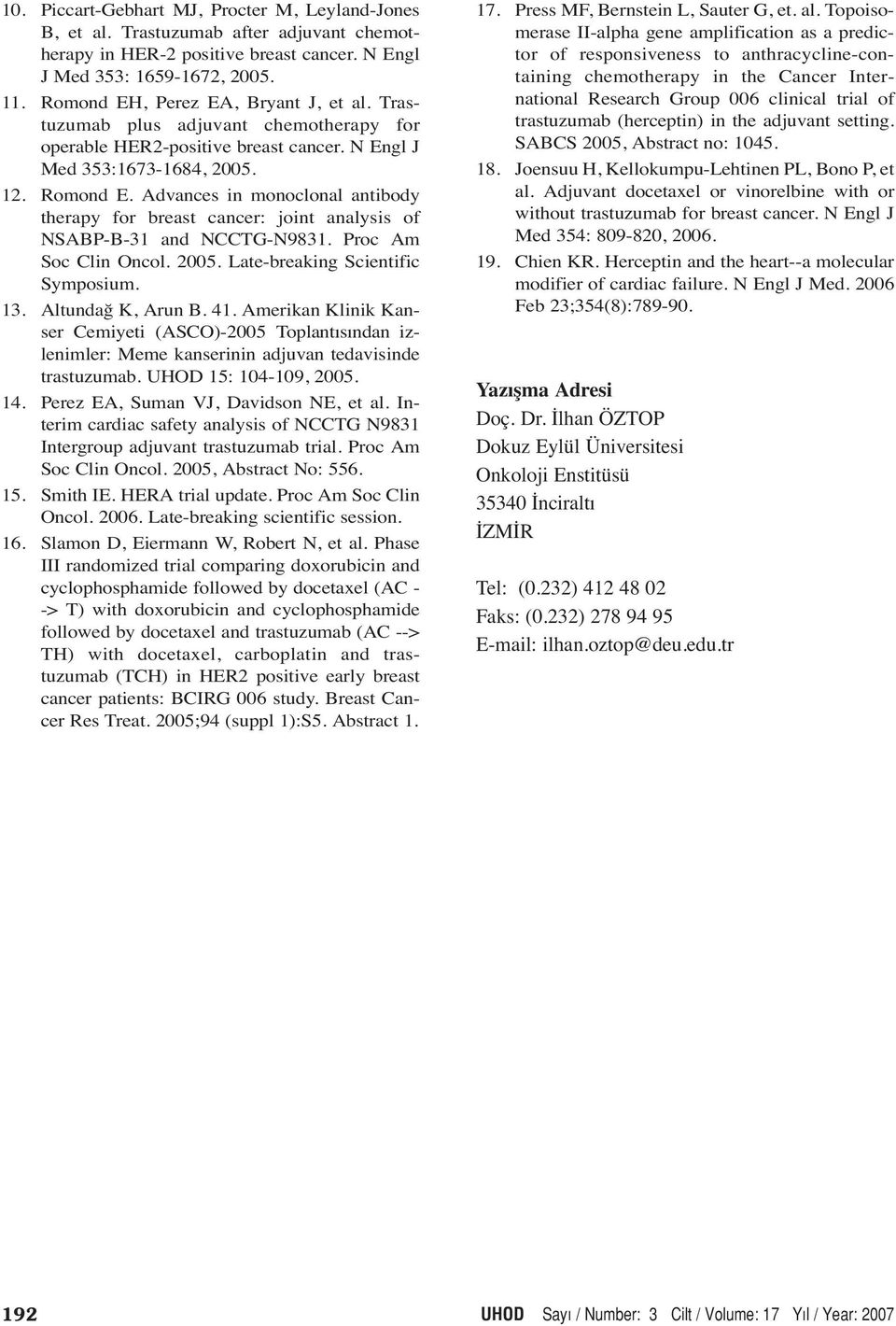 10. Piccart-Gebhart MJ, Procter M, Leyland-Jones B, et al. Trastuzumab after adjuvant chemotherapy in HER-2 positive breast cancer. N Engl J Med 353: 1659-1672, 2005.

11. Romond EH, Perez EA, Bryant J, et al. Trastuzumab plus adjuvant chemotherapy for operable HER2-positive breast cancer. N Engl J Med 353:1673-1684, 2005.

12. Romond E. Advances in monoclonal antibody therapy for breast cancer: joint analysis of NSABP-B-31 and NCCTG-N9831. Proc Am Soc Clin Oncol. 2005. Late-breaking Scientific Symposium.

13. Altundağ K, Arun B. 41. Amerikan Klinik Kanser Cemiyeti (ASCO)-2005 Toplantısından izlenimler: Meme kanserinin adjuvan tedavisinde trastuzumab. UHOD 15: 104-109, 2005.

14. Perez EA, Suman VJ, Davidson NE, et al. Interim cardiac safety analysis of NCCTG N9831 Intergroup adjuvant trastuzumab trial. Proc Am Soc Clin Oncol. 2005, Abstract No: 556.

15. Smith IE. HERA trial update. Proc Am Soc Clin Oncol. 2006. Late-breaking scientific session.

16. Slamon D, Eiermann W, Robert N, et al. Phase III randomized trial comparing doxorubicin and cyclophosphamide followed by docetaxel (AC --> T) with doxorubicin and cyclophosphamide followed by docetaxel and trastuzumab (AC --> TH) with docetaxel, carboplatin and trastuzumab (TCH) in HER2 positive early breast cancer patients: BCIRG 006 study. Breast Cancer Res Treat. 2005;94 (suppl 1):S5. Abstract 1.

17. Press MF, Bernstein L, Sauter G, et. al. Topoisomerase II-alpha gene amplification as a predictor of responsiveness to anthracycline-containing chemotherapy in the Cancer International Research Group 006 clinical trial of trastuzumab (herceptin) in the adjuvant setting. SABCS 2005, Abstract no: 1045.

18. Joensuu H, Kellokumpu-Lehtinen PL, Bono P, et al. Adjuvant docetaxel or vinorelbine with or without trastuzumab for breast cancer. N Engl J Med 354: 809-820, 2006.

19. Chien KR. Herceptin and the heart--a molecular modifier of cardiac failure. N Engl J Med. 2006 Feb 23;354(8):789-90.

Yazışma Adresi
Doç. Dr. İlhan ÖZTOP
Dokuz Eylül Üniversitesi
Onkoloji Enstitüsü
35340 İnciraltı
İZMİR

Tel: (0.232) 412 48 02
Faks: (0.232) 278 94 95
E-mail: ilhan.oztop@deu.edu.tr

192

UHOD Sayı / Number: 3 Cilt / Volume: 17 Yıl / Year: 2007